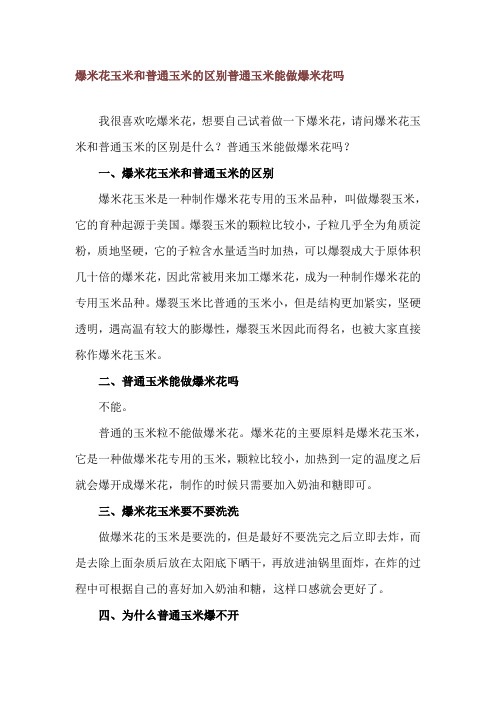 爆米花玉米和普通玉米的区别普通玉米能做爆米花吗

我很喜欢吃爆米花，想要自己试着做一下爆米花，请问爆米花玉米和普通玉米的区别是什么？普通玉米能做爆米花吗？

一、爆米花玉米和普通玉米的区别

爆米花玉米是一种制作爆米花专用的玉米品种，叫做爆裂玉米，它的育种起源于美国。爆裂玉米的颗粒比较小，子粒几乎全为角质淀粉，质地坚硬，它的子粒含水量适当时加热，可以爆裂成大于原体积几十倍的爆米花，因此常被用来加工爆米花，成为一种制作爆米花的专用玉米品种。爆裂玉米比普通的玉米小，但是结构更加紧实，坚硬透明，遇高温有较大的膨爆性，爆裂玉米因此而得名，也被大家直接称作爆米花玉米。

二、普通玉米能做爆米花吗

不能。

普通的玉米粒不能做爆米花。爆米花的主要原料是爆米花玉米，它是一种做爆米花专用的玉米，颗粒比较小，加热到一定的温度之后就会爆开成爆米花，制作的时候只需要加入奶油和糖即可。

三、爆米花玉米要不要洗洗

做爆米花的玉米是要洗的，但是最好不要洗完之后立即去炸，而是去除上面杂质后放在太阳底下晒干，再放进油锅里面炸，在炸的过程中可根据自己的喜好加入奶油和糖，这样口感就会更好了。

四、为什么普通玉米爆不开